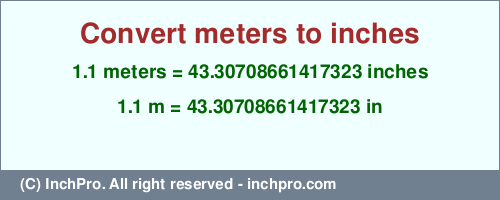 Convert meters to inches

1.1 meters = 43.30708661417323 inches

1.1 m = 43.30708661417323 in

(C) InchPro. All right reserved - inchpro.com